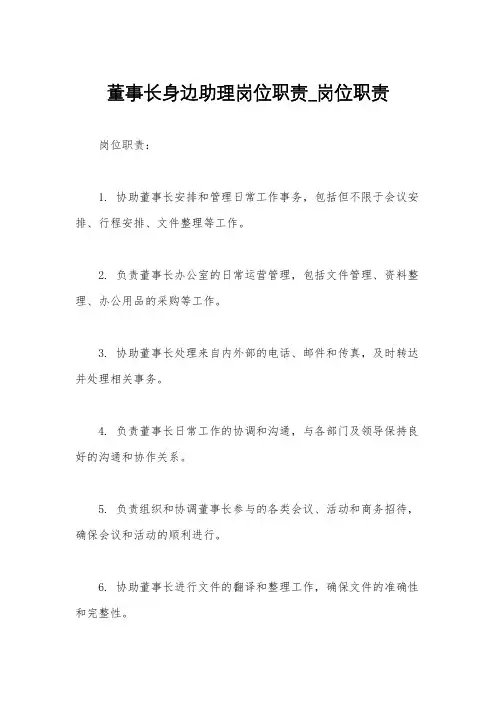 董事长身边助理岗位职责_岗位职责

岗位职责：

1. 协助董事长安排和管理日常工作事务，包括但不限于会议安排、行程安排、文件整理等工作。

2. 负责董事长办公室的日常运营管理，包括文件管理、资料整理、办公用品的采购等工作。

3. 协助董事长处理来自内外部的电话、邮件和传真，及时转达并处理相关事务。

4. 负责董事长日常工作的协调和沟通，与各部门及领导保持良好的沟通和协作关系。

5. 负责组织和协调董事长参与的各类会议、活动和商务招待，确保会议和活动的顺利进行。

6. 协助董事长进行文件的翻译和整理工作，确保文件的准确性和完整性。